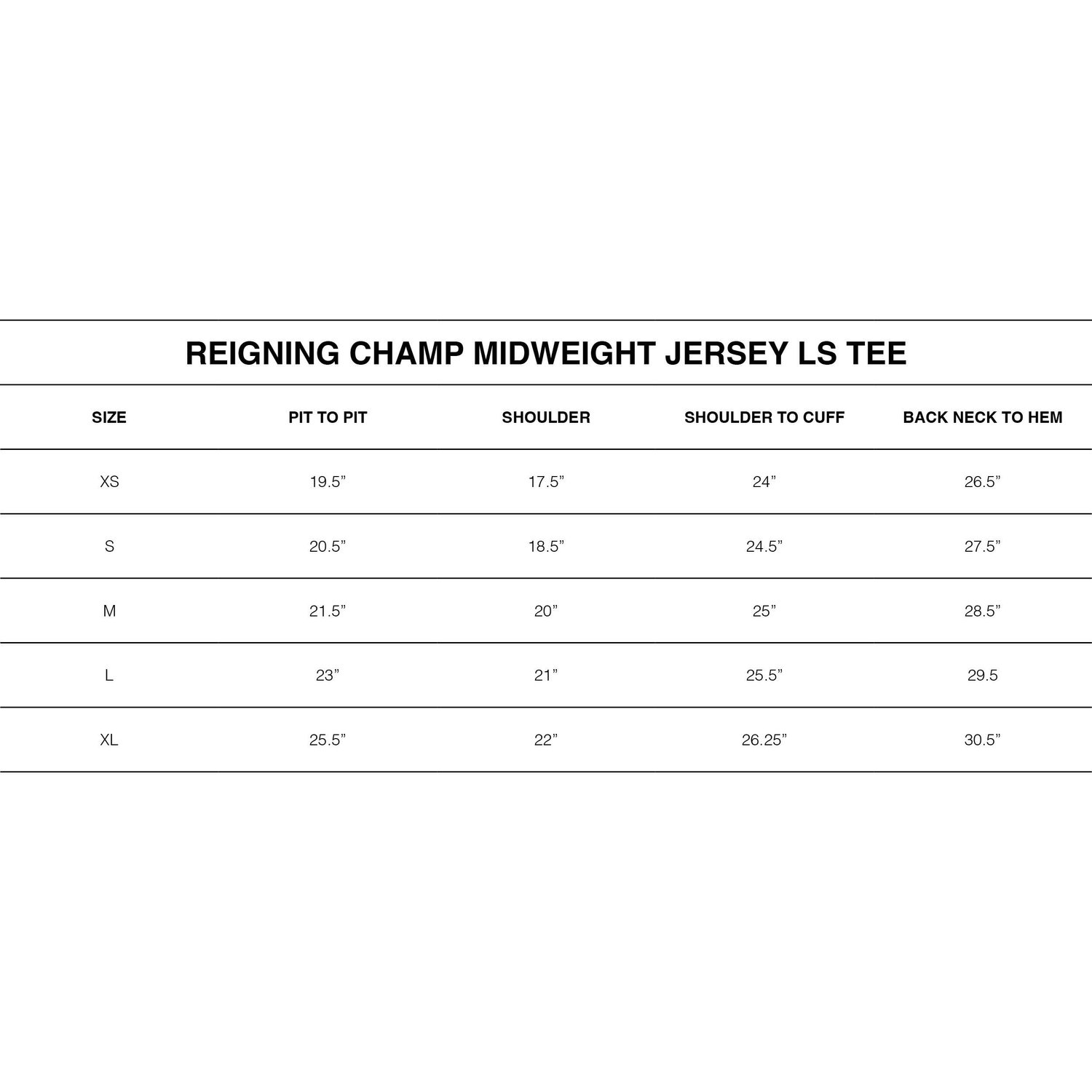 REIGNING CHAMP MIDWEIGHT JERSEY LS TEE

| SIZE | PIT TO PIT | SHOULDER | SHOULDER TO CUFF | BACK NECK TO HEM |
|---|---|---|---|---|
| XS | 19.5” | 17.5” | 24” | 26.5” |
| S | 20.5” | 18.5” | 24.5” | 27.5” |
| M | 21.5” | 20” | 25” | 28.5” |
| L | 23” | 21” | 25.5” | 29.5 |
| XL | 25.5” | 22” | 26.25” | 30.5” |